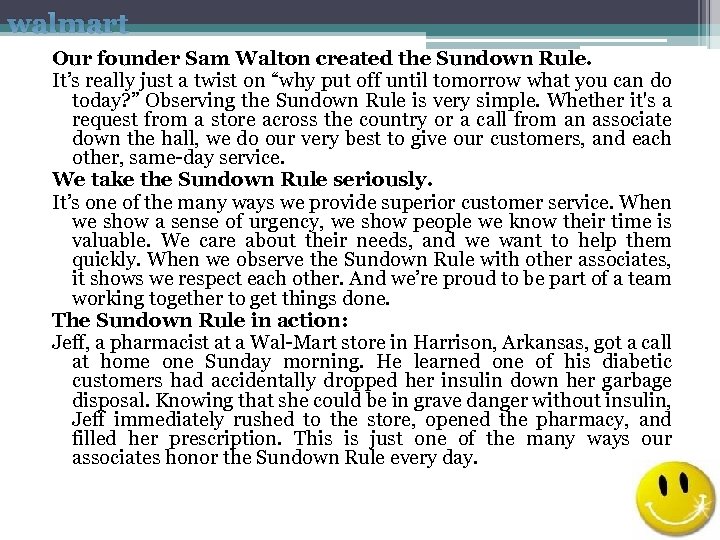 walmart

Our founder Sam Walton created the Sundown Rule.

It's really just a twist on "why put off until tomorrow what you can do today?" Observing the Sundown Rule is very simple. Whether it's a request from a store across the country or a call from an associate down the hall, we do our very best to give our customers, and each other, same-day service.

We take the Sundown Rule seriously.

It's one of the many ways we provide superior customer service. When we show a sense of urgency, we show people we know their time is valuable. We care about their needs, and we want to help them quickly. When we observe the Sundown Rule with other associates, it shows we respect each other. And we're proud to be part of a team working together to get things done.

The Sundown Rule in action:

Jeff, a pharmacist at a Wal-Mart store in Harrison, Arkansas, got a call at home one Sunday morning. He learned one of his diabetic customers had accidentally dropped her insulin down her garbage disposal. Knowing that she could be in grave danger without insulin, Jeff immediately rushed to the store, opened the pharmacy, and filled her prescription. This is just one of the many ways our associates honor the Sundown Rule every day.